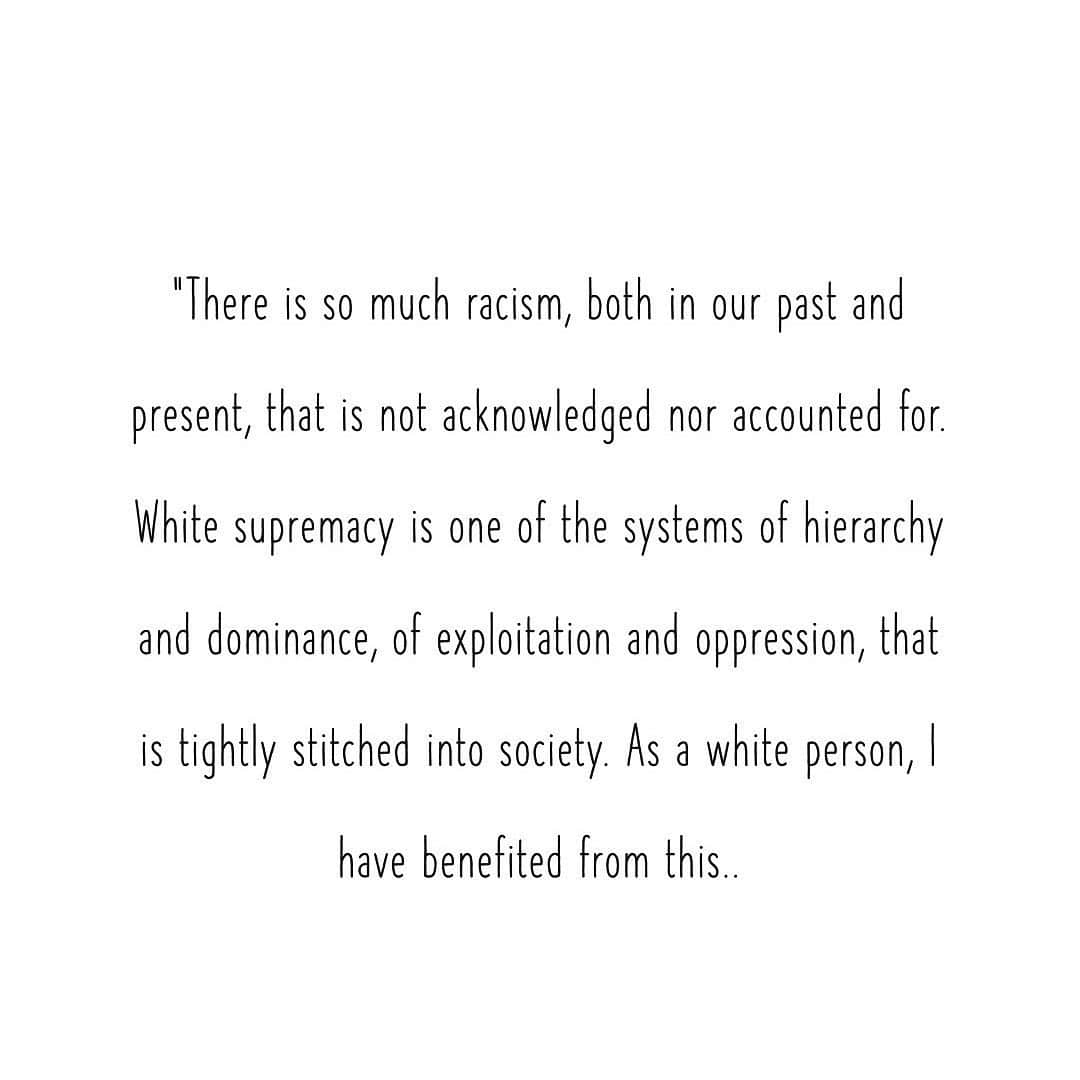 "There is so much racism, both in our past and present, that is not acknowledged nor accounted for. White supremacy is one of the systems of hierarchy and dominance, of exploitation and oppression, that is tightly stitched into society. As a white person, I have benefited from this..